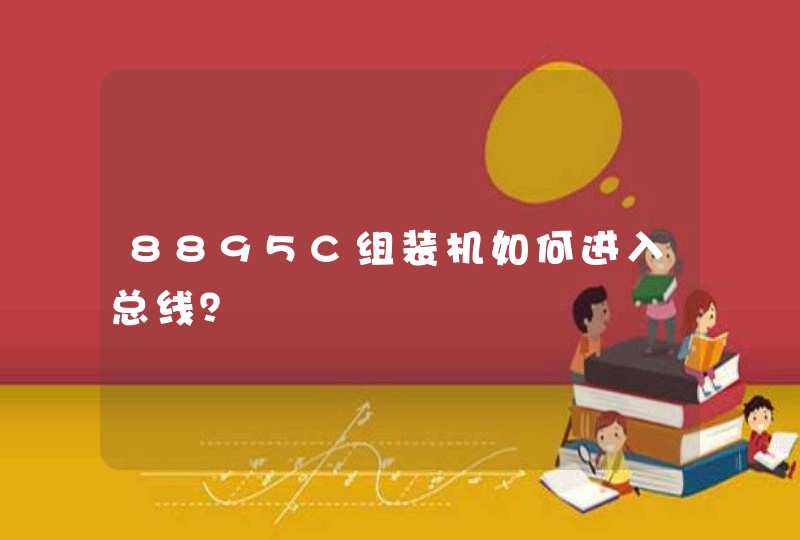 8895C组装机如何进入总线?